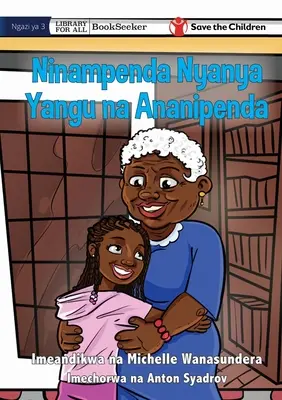 Ngazi ya 3
LIBRARY FOR ALL
BookSeeker
Save the Children

Ninampenda Nyanya Yangu na Ananipenda

Imeandikwa na Michelle Wanasundera
Imechorwa na Anton Syadrov